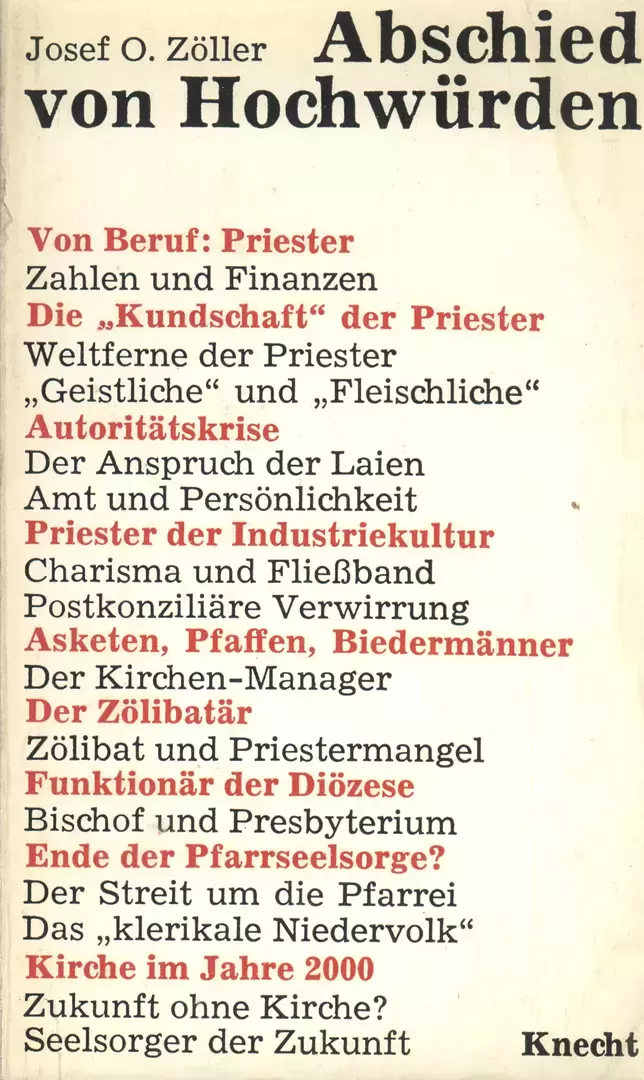 Josef O. Zöller Abschied von Hochwürden

Von Beruf: Priester
Zahlen und Finanzen
Die „Kundschaft“ der Priester
Weltferne der Priester
„Geistliche“ und „Fleischliche“
Autoritätskrise
Der Anspruch der Laien
Amt und Persönlichkeit
Priester der Industriekultur
Charisma und Fließband
Postkonziliäre Verwirrung
Asketen, Pfaffen, Biedermänner
Der Kirchen-Manager
Der Zölibatär
Zölibat und Priestermangel
Funktionär der Diözese
Bischof und Presbyterium
Ende der Pfarrseelsorge?
Der Streit um die Pfarrei
Das „klerikale Niedervolk“
Kirche im Jahre 2000
Zukunft ohne Kirche?
Seelsorger der Zukunft

Knecht